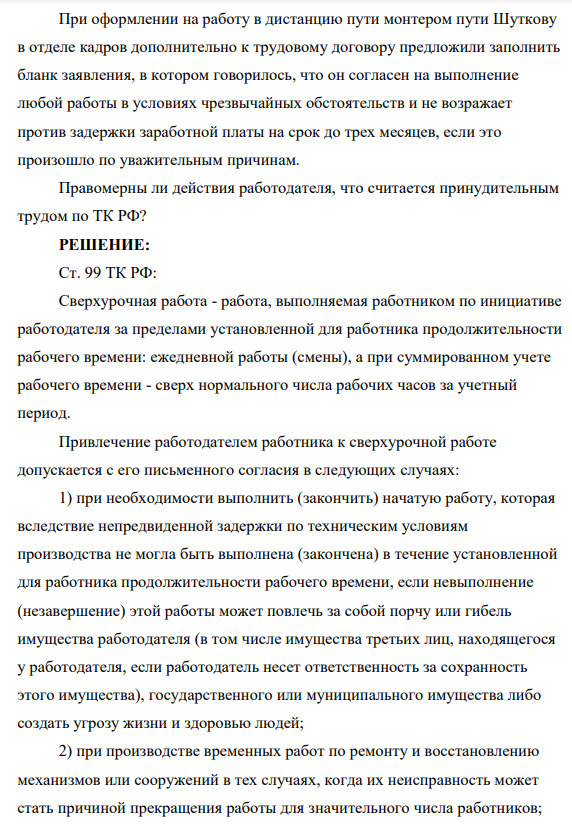 При оформлении на работу в дистанцию пути монтером пути Шуткову в отделе кадров дополнительно к трудовому договору предложили заполнить бланк заявления, в котором говорилось, что он согласен на выполнение любой работы в условиях чрезвычайных обстоятельств и не возражает против задержки заработной платы на срок до трех месяцев, если это произошло по уважительным причинам.

Правомерны ли действия работодателя, что считается принудительным трудом по ТК РФ?

РЕШЕНИЕ:

Ст. 99 ТК РФ:

Сверхурочная работа - работа, выполняемая работником по инициативе работодателя за пределами установленной для работника продолжительности рабочего времени: ежедневной работы (смены), а при суммированном учете рабочего времени - сверх нормального числа рабочих часов за учетный период.

Привлечение работодателем работника к сверхурочной работе допускается с его письменного согласия в следующих случаях:

1) при необходимости выполнить (закончить) начатую работу, которая вследствие непредвиденной задержки по техническим условиям производства не могла быть выполнена (закончена) в течение установленной для работника продолжительности рабочего времени, если невыполнение (незавершение) этой работы может повлечь за собой порчу или гибель имущества работодателя (в том числе имущества третьих лиц, находящегося у работодателя, если работодатель несет ответственность за сохранность этого имущества), государственного или муниципального имущества либо создать угрозу жизни и здоровью людей;

2) при производстве временных работ по ремонту и восстановлению механизмов или сооружений в тех случаях, когда их неисправность может стать причиной прекращения работы для значительного числа работников;